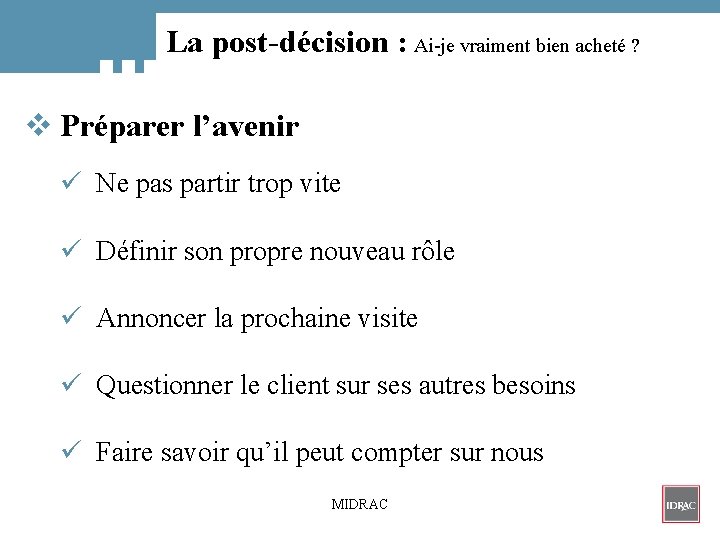 La post-décision : Ai-je vraiment bien acheté ?

❖ Préparer l’avenir

✓ Ne pas partir trop vite

✓ Définir son propre nouveau rôle

✓ Annoncer la prochaine visite

✓ Questionner le client sur ses autres besoins

✓ Faire savoir qu’il peut compter sur nous

MIDRAC

IDRAC